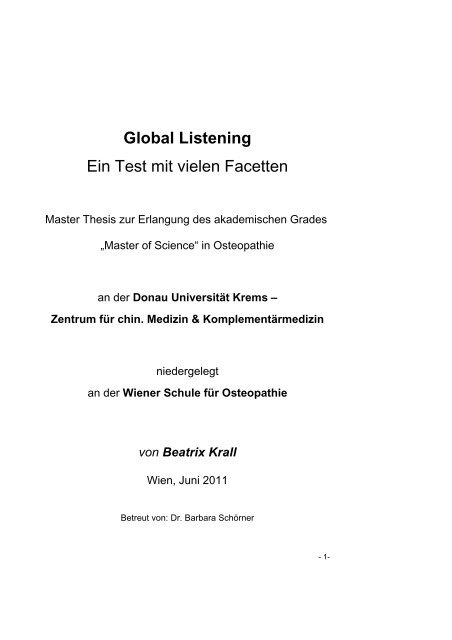 Global Listening
Ein Test mit vielen Facetten

Master Thesis zur Erlangung des akademischen Grades
„Master of Science“ in Osteopathie

an der Donau Universität Krems –
Zentrum für chin. Medizin & Komplementärmedizin

niedergelegt
an der Wiener Schule für Osteopathie

von Beatrix Krall

Wien, Juni 2011

Betreut von: Dr. Barbara Schörner

- 1-